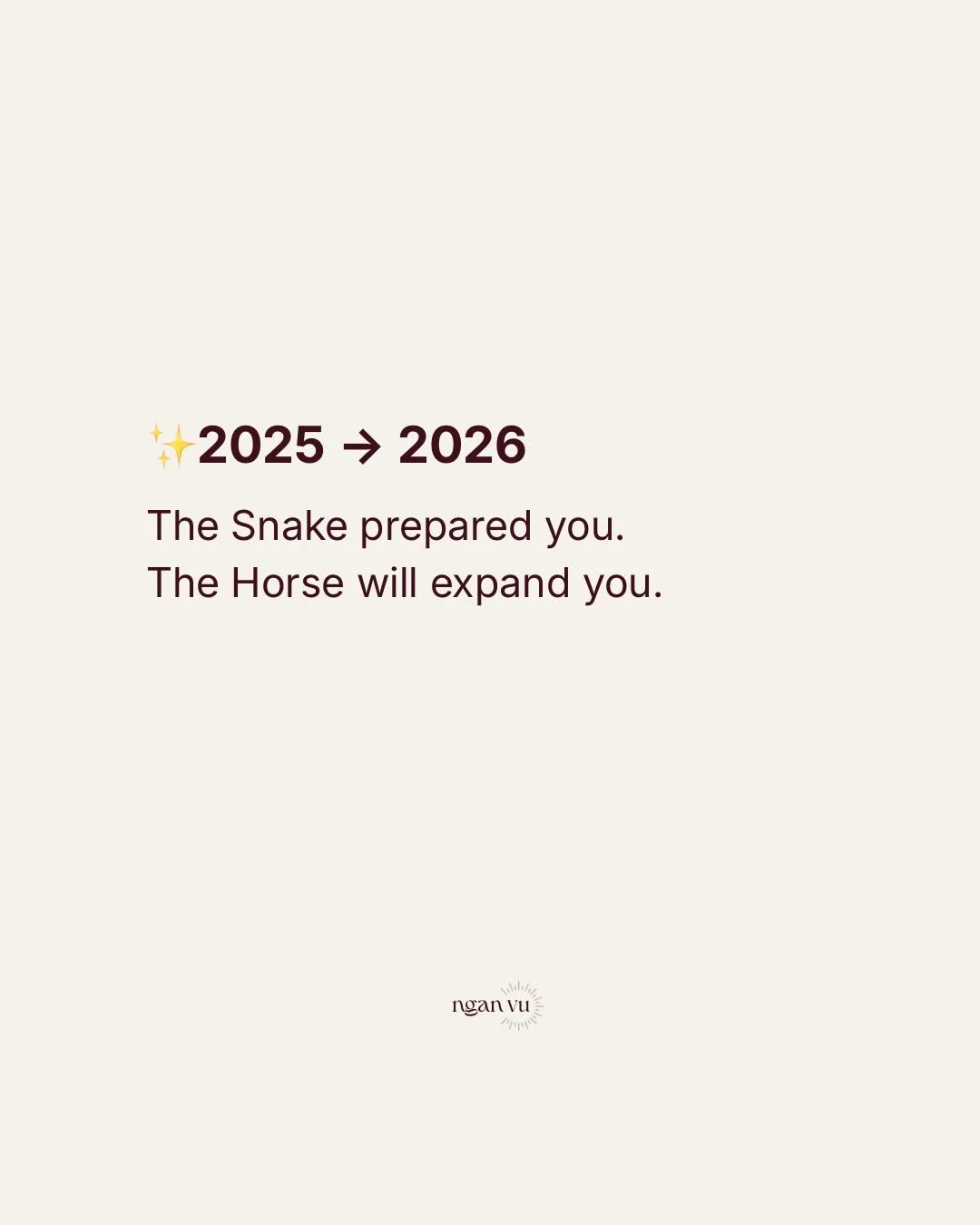 ✨2025 → 2026

The Snake prepared you.
The Horse will expand you.

ngan vu